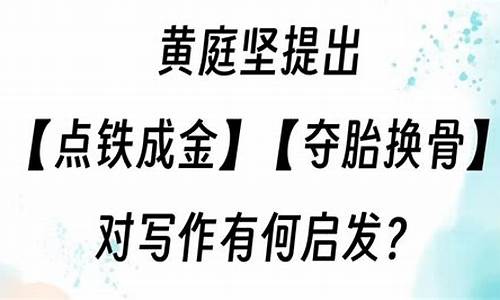 黄庭坚提出

【点铁成金】【夺胎换骨】

对写作有何启发？